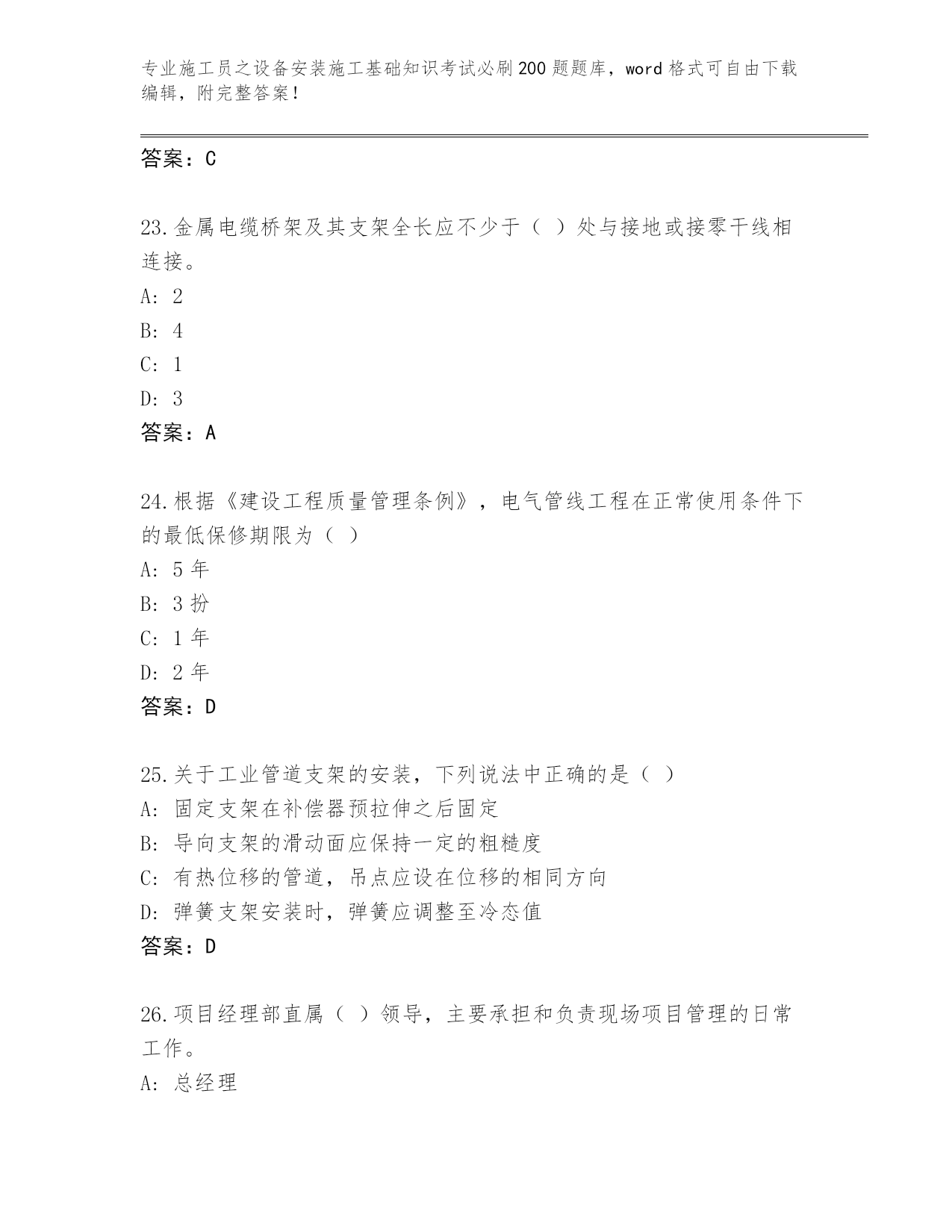 专业施工员之设备安装施工基础知识考试必刷200题题库，word格式可自由下载编辑，附完整答案！

答案：C

23.金属电缆桥架及其支架全长应不少于（ ）处与接地或接零干线相连接。
A: 2
B: 4
C: 1
D: 3
答案：A

24.根据《建设工程质量管理条例》，电气管线工程在正常使用条件下的最低保修期限为（ ）
A: 5年
B: 3扮
C: 1年
D: 2年
答案：D

25.关于工业管道支架的安装，下列说法中正确的是（ ）
A: 固定支架在补偿器预拉伸之后固定
B: 导向支架的滑动面应保持一定的粗糙度
C: 有热位移的管道，吊点应设在位移的相同方向
D: 弹簧支架安装时，弹簧应调整至冷态值
答案：D

26.项目经理部直属（ ）领导，主要承担和负责现场项目管理的日常工作。
A: 总经理